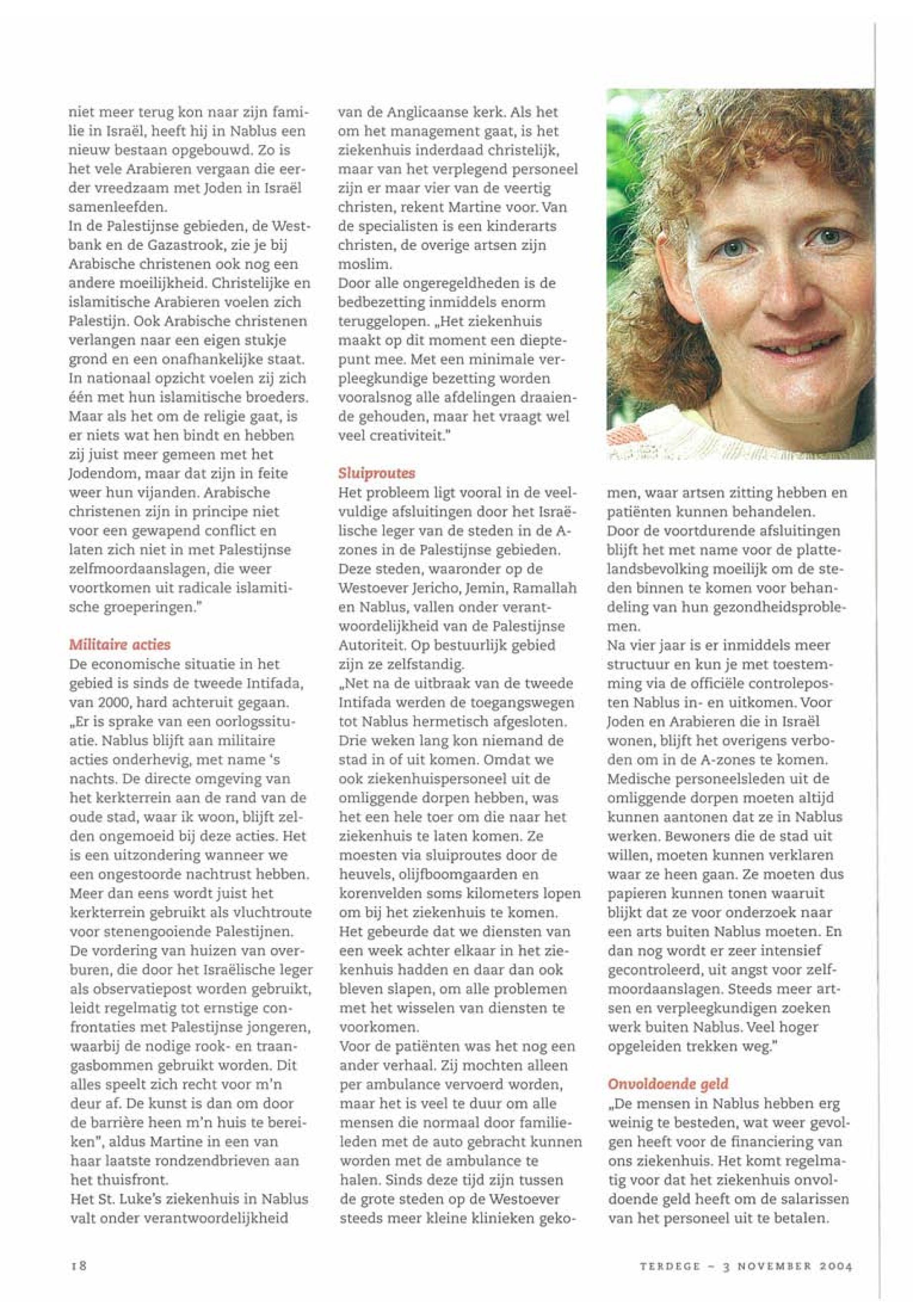 niet meer terug kon naar zijn familie in Israël, heeft hij in Nablus een nieuw bestaan opgebouwd. Zo is het vele Arabieren vergaan die eerder vreedzaam met Joden in Israël samenleefden.
In de Palestijnse gebieden, de Westbank en de Gazastrook, zie je bij Arabische christenen ook nog een andere moeilijkheid. Christelijke en islamitische Arabieren voelen zich Palestijn. Ook Arabische christenen verlangen naar een eigen stukje grond en een onafhankelijke staat. In nationaal opzicht voelen zij zich één met hun islamitische broeders. Maar als het om de religie gaat, is er niets wat hen bindt en hebben zij juist meer gemeen met het Jodendom, maar dat zijn in feite weer hun vijanden. Arabische christenen zijn in principe niet voor een gewapend conflict en laten zich niet in met Palestijnse zelfmoordaanslagen, die weer voortkomen uit radicale islamitische groeperingen."

Militaire acties
De economische situatie in het gebied is sinds de tweede Intifada, van 2000, hard achteruit gegaan. „Er is sprake van een oorlogssituatie. Nablus blijft aan militaire acties onderhevig, met name 's nachts. De directe omgeving van het kerkterrein aan de rand van de oude stad, waar ik woon, blijft zelden ongemoeid bij deze acties. Het is een uitzondering wanneer we een ongestoorde nachtrust hebben. Meer dan eens wordt juist het kerkterrein gebruikt als vluchtroute voor stenengooiende Palestijnen. De vordering van huizen van overburen, die door het Israëlische leger als observatiepost worden gebruikt, leidt regelmatig tot ernstige confrontaties met Palestijnse jongeren, waarbij de nodige rook- en traangasbommen gebruikt worden. Dit alles speelt zich recht voor m'n deur af. De kunst is dan om door de barrière heen m'n huis te bereiken", aldus Martine in een van haar laatste rondzendbrieven aan het thuisfront.
Het St. Luke's ziekenhuis in Nablus valt onder verantwoordelijkheid van de Anglicaanse kerk. Als het om het management gaat, is het ziekenhuis inderdaad christelijk, maar van het verplegend personeel zijn er maar vier van de veertig christen, rekent Martine voor. Van de specialisten is een kinderarts christen, de overige artsen zijn moslim.
Door alle ongeregeldheden is de bedbezetting inmiddels enorm teruggelopen. „Het ziekenhuis maakt op dit moment een dieptepunt mee. Met een minimale verpleegkundige bezetting worden vooralsnog alle afdelingen draaiende gehouden, maar het vraagt wel veel creativiteit."

Sluiproutes
Het probleem ligt vooral in de veelvuldige afsluitingen door het Israëlische leger van de steden in de A-zones in de Palestijnse gebieden. Deze steden, waaronder op de Westoever Jericho, Jemin, Ramallah en Nablus, vallen onder verantwoordelijkheid van de Palestijnse Autoriteit. Op bestuurlijk gebied zijn ze zelfstandig.
„Net na de uitbraak van de tweede Intifada werden de toegangswegen tot Nablus hermetisch afgesloten. Drie weken lang kon niemand de stad in of uit komen. Omdat we ook ziekenhuispersoneel uit de omliggende dorpen hebben, was het een hele toer om die naar het ziekenhuis te laten komen. Ze moesten via sluiproutes door de heuvels, olijfboomgaarden en korenvelden soms kilometers lopen om bij het ziekenhuis te komen. Het gebeurde dat we diensten van een week achter elkaar in het ziekenhuis hadden en daar dan ook bleven slapen, om alle problemen met het wisselen van diensten te voorkomen.
Voor de patiënten was het nog een ander verhaal. Zij mochten alleen per ambulance vervoerd worden, maar het is veel te duur om alle mensen die normaal door familieleden met de auto gebracht kunnen worden met de ambulance te halen. Sinds deze tijd zijn tussen de grote steden op de Westoever steeds meer kleine klinieken gekomen, waar artsen zitting hebben en patiënten kunnen behandelen. Door de voortdurende afsluitingen blijft het met name voor de plattelandsbevolking moeilijk om de steden binnen te komen voor behandeling van hun gezondheidsproblemen.
Na vier jaar is er inmiddels meer structuur en kun je met toestemming via de officiële controleposten Nablus in- en uitkomen. Voor Joden en Arabieren die in Israël wonen, blijft het overigens verboden om in de A-zones te komen. Medische personeelsleden uit de omliggende dorpen moeten altijd kunnen aantonen dat ze in Nablus werken. Bewoners die de stad uit willen, moeten kunnen verklaren waar ze heen gaan. Ze moeten dus papieren kunnen tonen waaruit blijkt dat ze voor onderzoek naar een arts buiten Nablus moeten. En dan nog wordt er zeer intensief gecontroleerd, uit angst voor zelfmoordaanslagen. Steeds meer artsen en verpleegkundigen zoeken werk buiten Nablus. Veel hoger opgeleiden trekken weg."

Onvoldoende geld
„De mensen in Nablus hebben erg weinig te besteden, wat weer gevolgen heeft voor de financiering van ons ziekenhuis. Het komt regelmatig voor dat het ziekenhuis onvoldoende geld heeft om de salarissen van het personeel uit te betalen.

18

TERDEGE – 3 NOVEMBER 2004